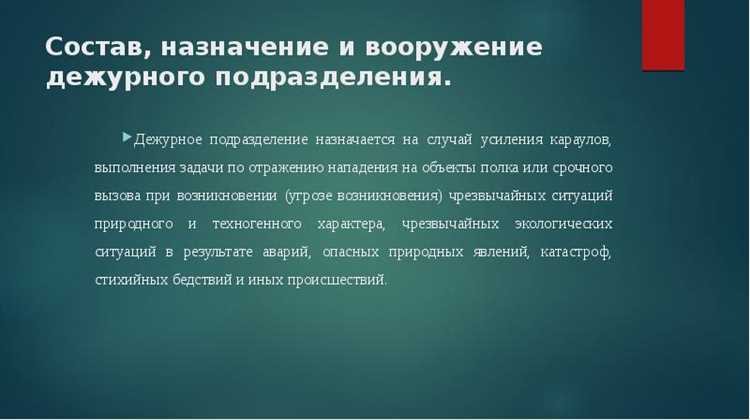 Состав, назначение и вооружение дежурного подразделения.

Дежурное подразделение назначается на случай усиления караулов, выполнения задачи по отражению нападения на объекты полка или срочного вызова при возникновении (угрозе возникновения) чрезвычайных ситуаций природного и техногенного характера, чрезвычайных экологических ситуаций в результате аварий, опасных природных явлений, катастроф, стихийных бедствий и иных происшествий.